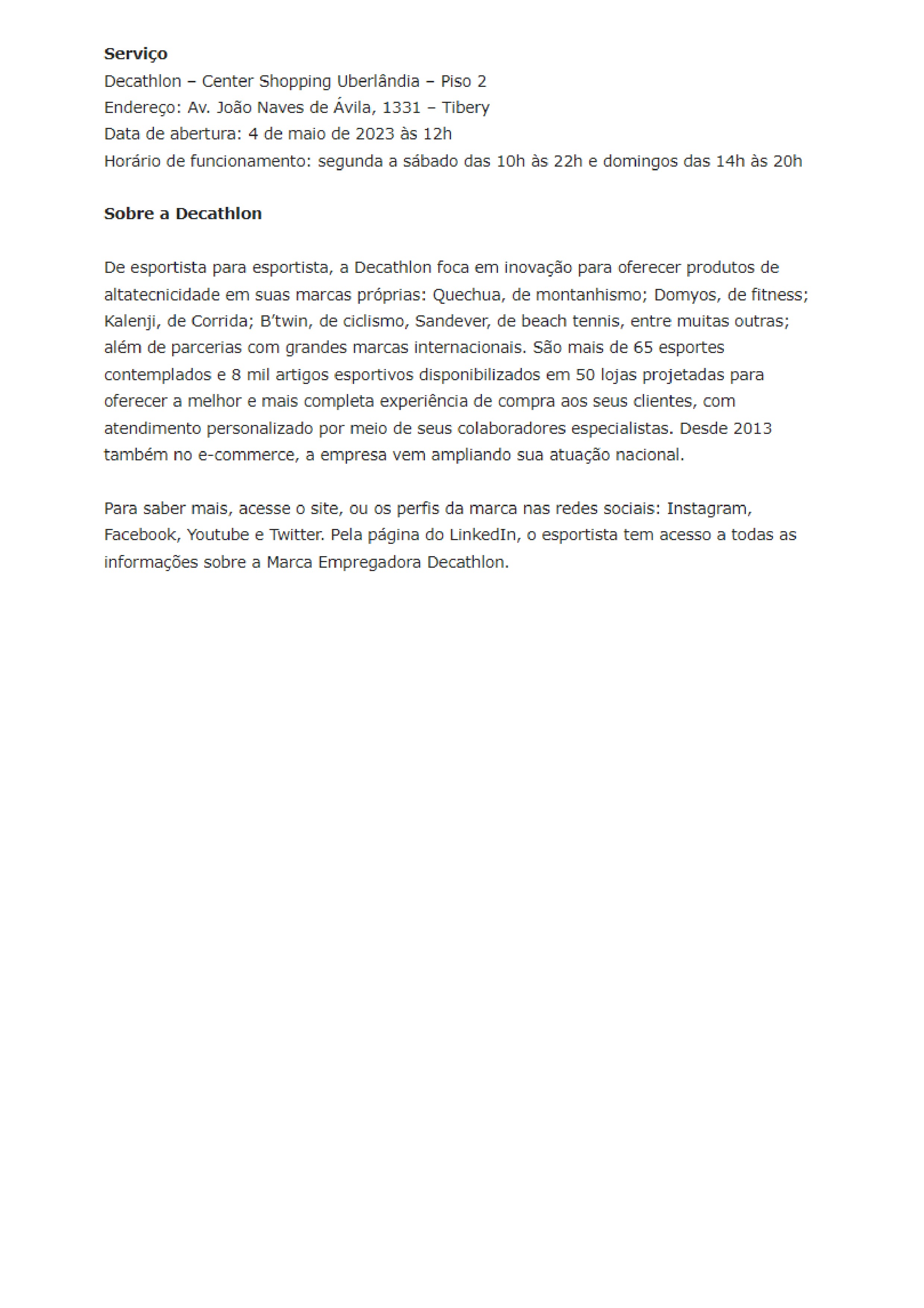 Serviço
Decathlon – Center Shopping Uberlândia – Piso 2
Endereço: Av. João Naves de Ávila, 1331 – Tibery
Data de abertura: 4 de maio de 2023 às 12h
Horário de funcionamento: segunda a sábado das 10h às 22h e domingos das 14h às 20h

Sobre a Decathlon

De esportista para esportista, a Decathlon foca em inovação para oferecer produtos de altatecnicidade em suas marcas próprias: Quechua, de montanhismo; Domyos, de fitness; Kalenji, de Corrida; B'twin, de ciclismo, Sandever, de beach tennis, entre muitas outras; além de parcerias com grandes marcas internacionais. São mais de 65 esportes contemplados e 8 mil artigos esportivos disponibilizados em 50 lojas projetadas para oferecer a melhor e mais completa experiência de compra aos seus clientes, com atendimento personalizado por meio de seus colaboradores especialistas. Desde 2013 também no e-commerce, a empresa vem ampliando sua atuação nacional.

Para saber mais, acesse o site, ou os perfis da marca nas redes sociais: Instagram, Facebook, Youtube e Twitter. Pela página do LinkedIn, o esportista tem acesso a todas as informações sobre a Marca Empregadora Decathlon.